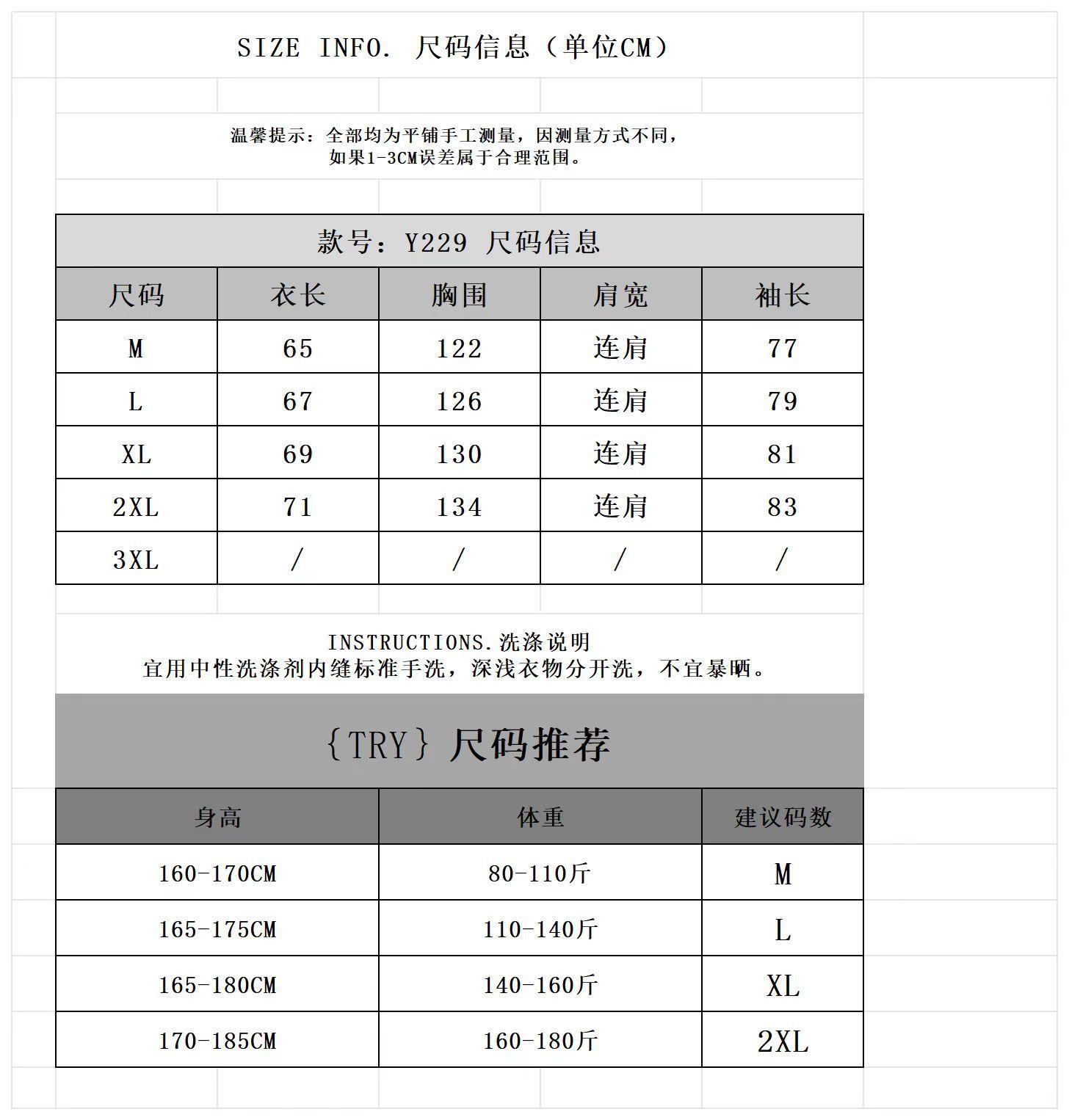 SIZE INFO. 尺码信息（单位CM）

温馨提示：全部均为平铺手工测量，因测量方式不同，如果1-3CM误差属于合理范围。

款号：Y229 尺码信息

| 尺码 | 衣长 | 胸围 | 肩宽 | 袖长 |
|---|---|---|---|---|
| M | 65 | 122 | 连肩 | 77 |
| L | 67 | 126 | 连肩 | 79 |
| XL | 69 | 130 | 连肩 | 81 |
| 2XL | 71 | 134 | 连肩 | 83 |
| 3XL | / | / | / | / |

INSTRUCTIONS.洗涤说明
宜用中性洗涤剂内缝标准手洗，深浅衣物分开洗，不宜暴晒。

{TRY} 尺码推荐

| 身高 | 体重 | 建议码数 |
|---|---|---|
| 160-170CM | 80-110斤 | M |
| 165-175CM | 110-140斤 | L |
| 165-180CM | 140-160斤 | XL |
| 170-185CM | 160-180斤 | 2XL |